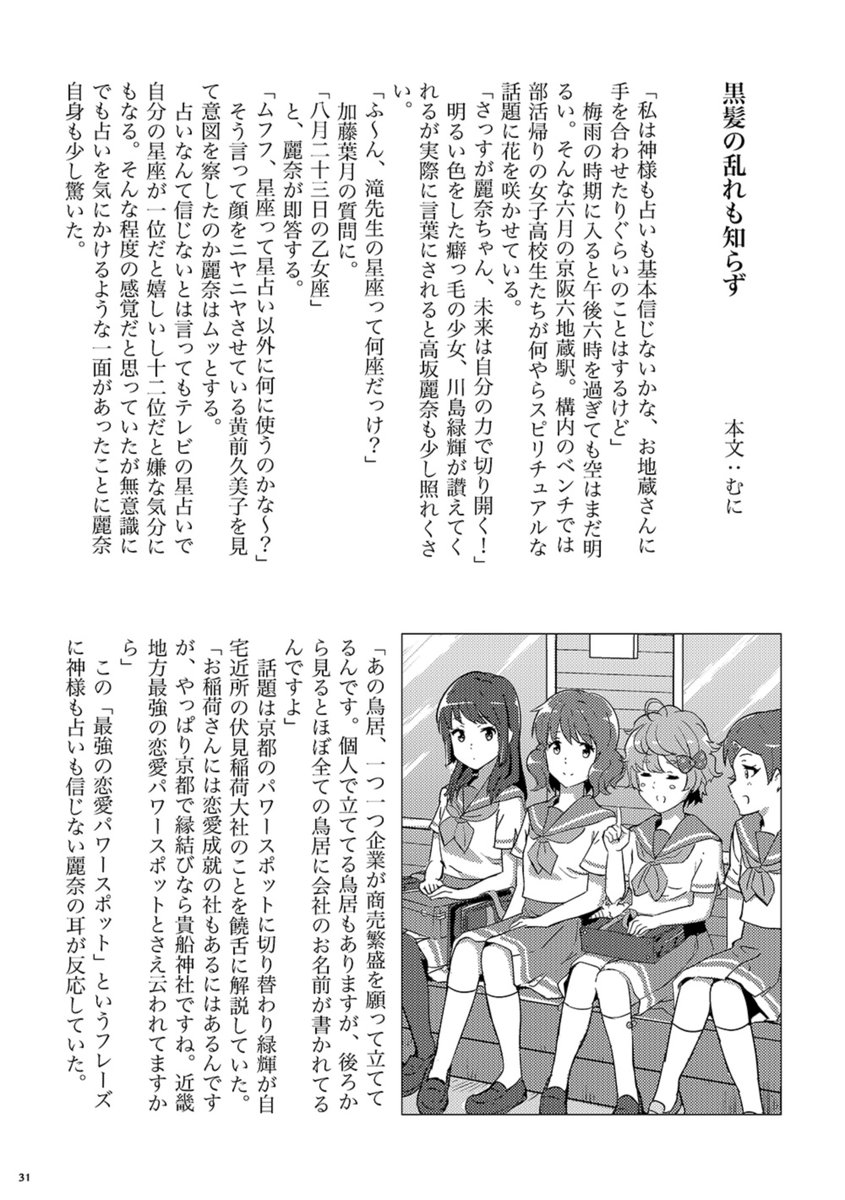 黒髪の乱れも知らず

本文：むに

「私は神様も占いも基本信じないかな、お地蔵さんに手を合わせたりぐらいのことはするけど」

梅雨の時期に入ると午後六時を過ぎても空はまだ明るい。そんな六月の京阪六地蔵駅。構内のベンチでは部活帰りの女子高校生たちが何やらスピリチュアルな話題に花を咲かせている。

「さっすが麗奈ちゃん、未来は自分の力で切り開く！」

明るい色をした癖っ毛の少女、川島緑輝が讃えてくれるが実際に言葉にされると高坂麗奈も少し照れくさい。

「ふ〜ん、滝先生の星座って何座だっけ？」

加藤葉月の質問に。

「八月二十三日の乙女座」

と、麗奈が即答する。

「ムフフ、星座って星占い以外に何に使うのかな〜？」

そう言って顔をニヤニヤさせている黄前久美子を見て意図を察したのか麗奈はムッとする。

占いなんて信じないとは言ってもテレビの星占いで自分の星座が一位だと嬉しいし十二位だと嫌な気分にもなる。そんな程度の感覚だと思っていたが無意識にでも占いを気にかけるような一面があったことに麗奈自身も少し驚いた。

「あの鳥居、一つ一つ企業が商売繁盛を願って立ててるんです。個人で立ててる鳥居もありますが、後ろから見るとほぼ全ての鳥居に会社のお名前が書かれてるんですよ」

話題は京都のパワースポットに切り替わり緑輝が自宅近所の伏見稲荷大社のことを饒舌に解説していた。

「お稲荷さんには恋愛成就の社もあるにはあるんですが、やっぱり京都で縁結びなら貴船神社ですね。近畿地方最強の恋愛パワースポットとさえ云われてますから」

この「最強の恋愛パワースポット」というフレーズに神様も占いも信じない麗奈の耳が反応していた。

31